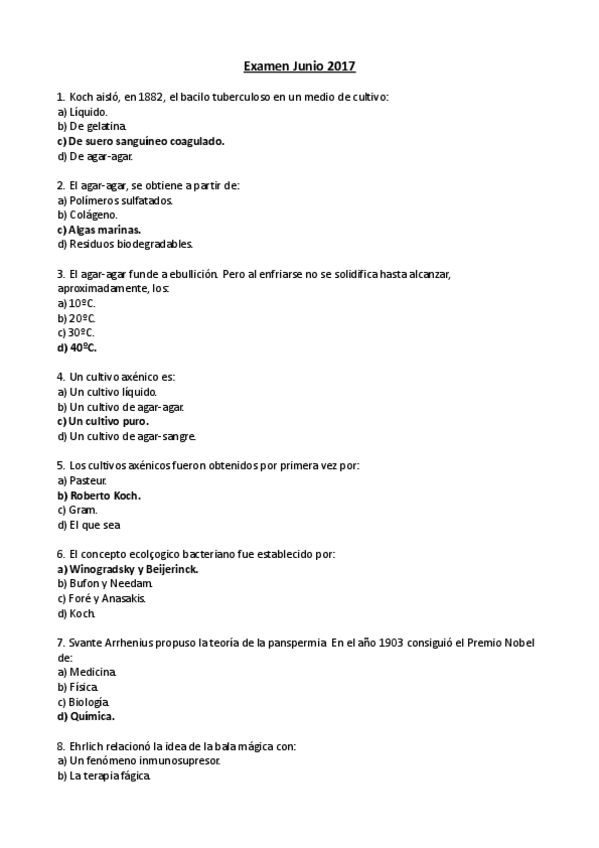 Examen Junio 2017

1. Koch aisló, en 1882, el bacilo tuberculoso en un medio de cultivo:
a) Líquido.
b) De gelatina.
c) De suero sanguíneo coagulado.
d) De agar-agar.

2. El agar-agar, se obtiene a partir de:
a) Polímeros sulfatados.
b) Colágeno.
c) Algas marinas.
d) Residuos biodegradables.

3. El agar-agar funde a ebullición. Pero al enfriarse no se solidifica hasta alcanzar, aproximadamente, los:
a) 10ºC.
b) 20ºC.
c) 30ºC.
d) 40ºC.

4. Un cultivo axénico es:
a) Un cultivo líquido.
b) Un cultivo de agar-agar.
c) Un cultivo puro.
d) Un cultivo de agar-sangre.

5. Los cultivos axénicos fueron obtenidos por primera vez por:
a) Pasteur.
b) Roberto Koch.
c) Gram.
d) El que sea

6. El concepto ecolçogico bacteriano fue establecido por:
a) Winogradsky y Beijerinck.
b) Bufon y Needam.
c) Foré y Anasakis.
d) Koch.

7. Svante Arrhenius propuso la teoría de la panspermia En el año 1903 consiguió el Premio Nobel de:
a) Medicina.
b) Física.
c) Biología.
d) Química.

8. Ehrlich relacionó la idea de la bala mágica con:
a) Un fenómeno inmunosupresor.
b) La terapia fágica.